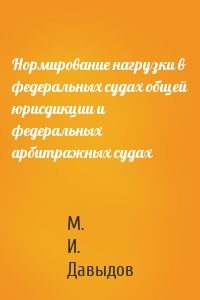 Нормирование нагрузки в федеральных судах общей юрисдикции и федеральных арбитражных судах

М.
И.
Давыдов